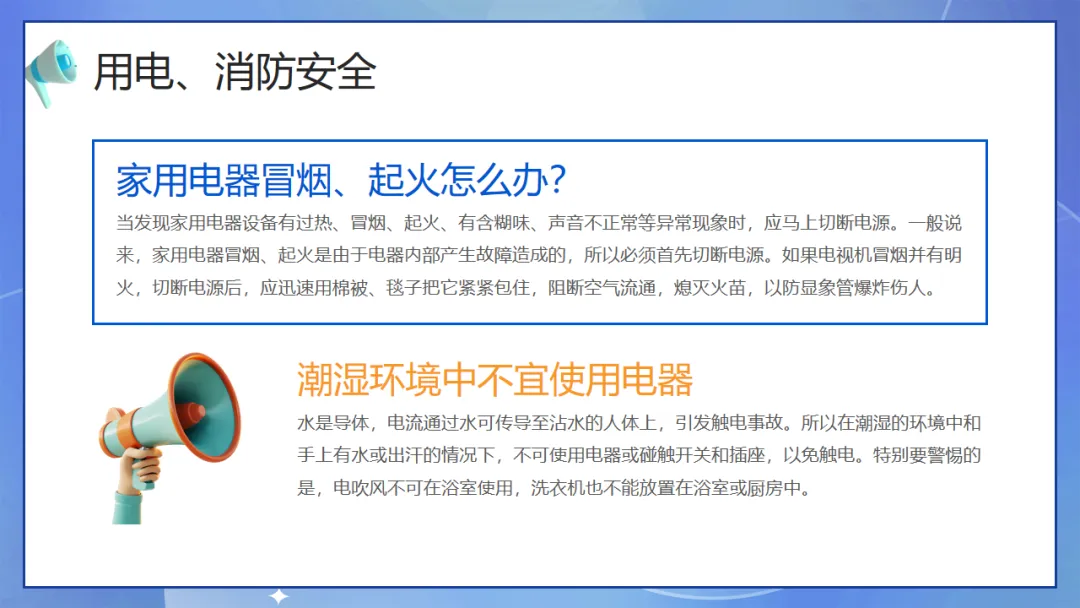 用电、消防安全

家用电器冒烟、起火怎么办?

当发现家用电器设备有过热、冒烟、起火、有含糊味、声音不正常等异常现象时，应马上切断电源。一般说来，家用电器冒烟、起火是由于电器内部产生故障造成的，所以必须首先切断电源。如果电视机冒烟并有明火，切断电源后，应迅速用棉被、毯子把它紧紧包住，阻断空气流通，熄灭火苗，以防显象管爆炸伤人。

潮湿环境中不宜使用电器

水是导体，电流通过水可传导至沾水的人体上，引发触电事故。所以在潮湿的环境中和手上有水或出汗的情况下，不可使用电器或碰触开关和插座，以免触电。特别要警惕的是，电吹风不可在浴室使用，洗衣机也不能放置在浴室或厨房中。